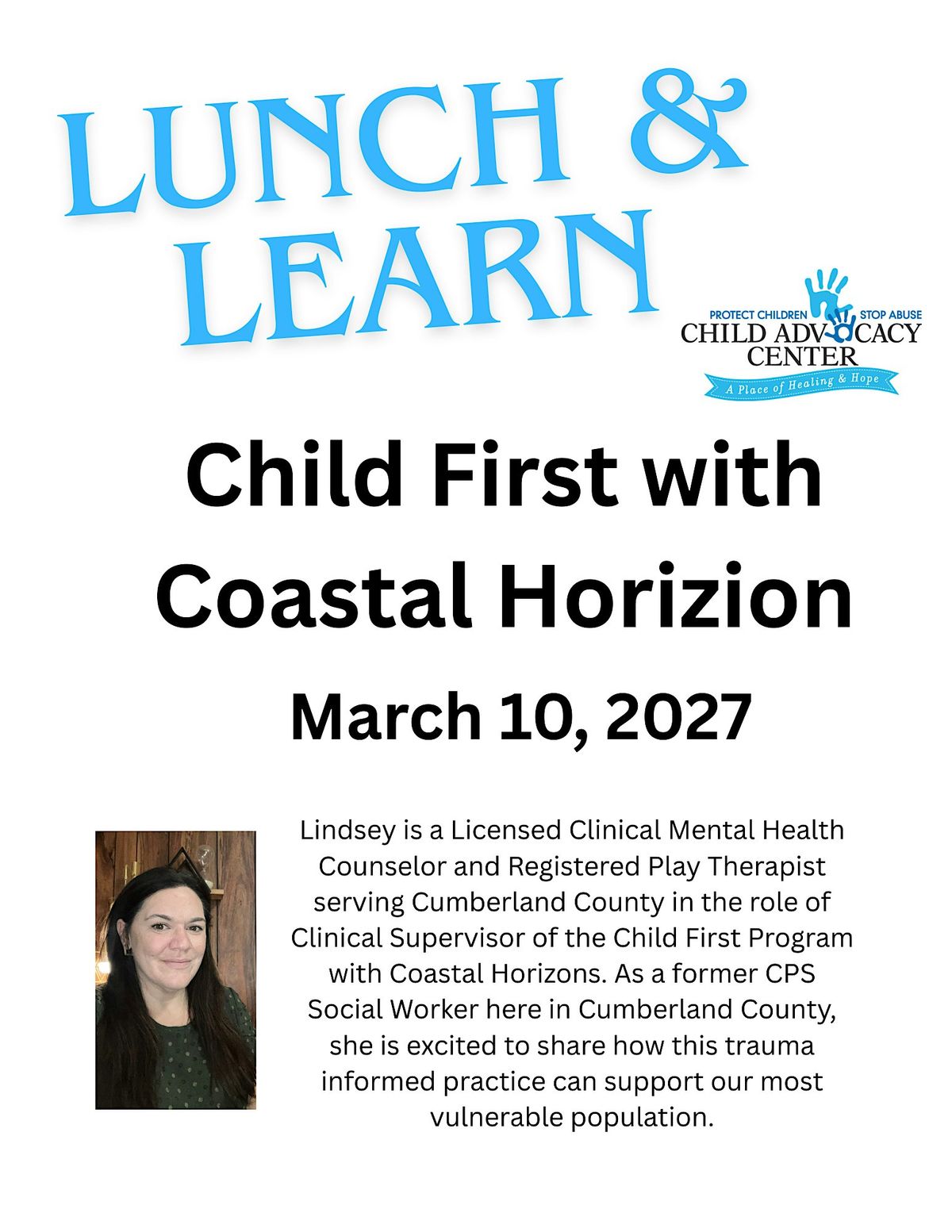 LUNCH & LEARN

PROTECT CHILDREN STOP ABUSE
CHILD ADVOCACY CENTER
A Place of Healing & Hope

Child First with Coastal Horizion

March 10, 2027

Lindsey is a Licensed Clinical Mental Health Counselor and Registered Play Therapist serving Cumberland County in the role of Clinical Supervisor of the Child First Program with Coastal Horizons. As a former CPS Social Worker here in Cumberland County, she is excited to share how this trauma informed practice can support our most vulnerable population.